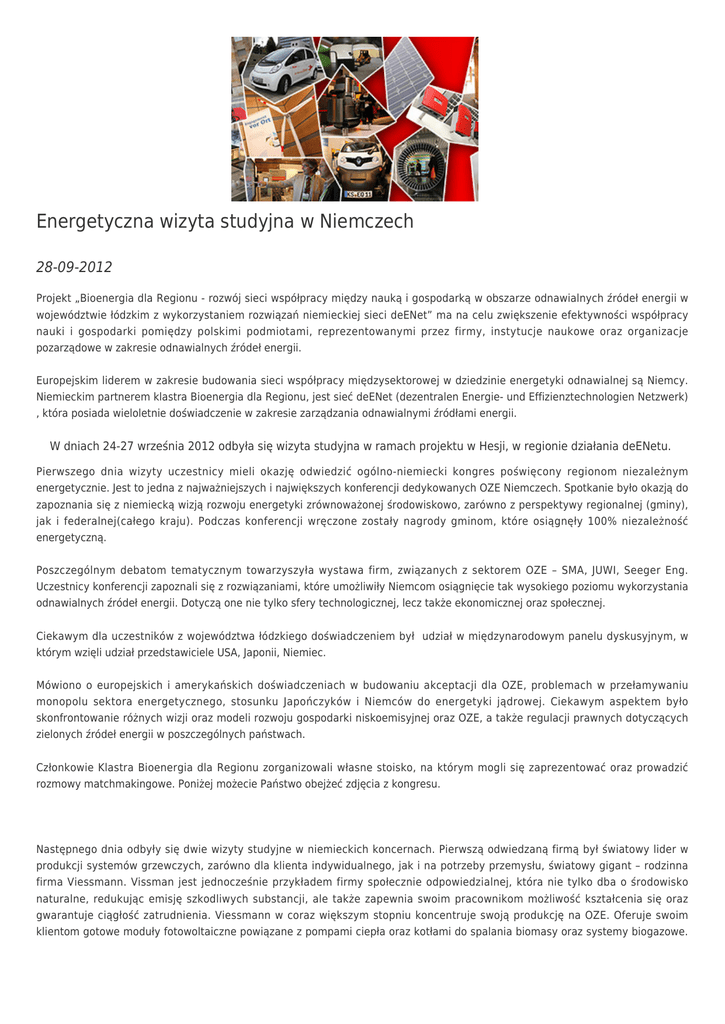 Energetyczna wizyta studyjna w Niemczech

28-09-2012

Projekt „Bioenergia dla Regionu - rozwój sieci współpracy między nauką i gospodarką w obszarze odnawialnych źródeł energii w województwie łódzkim z wykorzystaniem rozwiązań niemieckiej sieci deENet" ma na celu zwiększenie efektywności współpracy nauki i gospodarki pomiędzy polskimi podmiotami, reprezentowanymi przez firmy, instytucje naukowe oraz organizacje pozarządowe w zakresie odnawialnych źródeł energii.

Europejskim liderem w zakresie budowania sieci współpracy międzysektorowej w dziedzinie energetyki odnawialnej są Niemcy. Niemieckim partnerem klastra Bioenergia dla Regionu, jest sieć deENet (dezentralen Energie- und Effizienztechnologien Netzwerk) , która posiada wieloletnie doświadczenie w zakresie zarządzania odnawialnymi źródłami energii.

W dniach 24-27 września 2012 odbyła się wizyta studyjna w ramach projektu w Hesji, w regionie działania deENetu.

Pierwszego dnia wizyty uczestnicy mieli okazję odwiedzić ogólno-niemiecki kongres poświęcony regionom niezależnym energetycznie. Jest to jedna z najważniejszych i największych konferencji dedykowanych OZE Niemczech. Spotkanie było okazją do zapoznania się z niemiecką wizją rozwoju energetyki zrównoważonej środowiskowo, zarówno z perspektywy regionalnej (gminy), jak i federalnej(całego kraju). Podczas konferencji wręczone zostały nagrody gminom, które osiągnęły 100% niezależność energetyczną.

Poszczególnym debatom tematycznym towarzyszyła wystawa firm, związanych z sektorem OZE – SMA, JUWI, Seeger Eng. Uczestnicy konferencji zapoznali się z rozwiązaniami, które umożliwiły Niemcom osiągnięcie tak wysokiego poziomu wykorzystania odnawialnych źródeł energii. Dotyczą one nie tylko sfery technologicznej, lecz także ekonomicznej oraz społecznej.

Ciekawym dla uczestników z województwa łódzkiego doświadczeniem był udział w międzynarodowym panelu dyskusyjnym, w którym wzięli udział przedstawiciele USA, Japonii, Niemiec.

Mówiono o europejskich i amerykańskich doświadczeniach w budowaniu akceptacji dla OZE, problemach w przełamywaniu monopolu sektora energetycznego, stosunku Japończyków i Niemców do energetyki jądrowej. Ciekawym aspektem było skonfrontowanie różnych wizji oraz modeli rozwoju gospodarki niskoemisyjnej oraz OZE, a także regulacji prawnych dotyczących zielonych źródeł energii w poszczególnych państwach.

Członkowie Klastra Bioenergia dla Regionu zorganizowali własne stoisko, na którym mogli się zaprezentować oraz prowadzić rozmowy matchmakingowe. Poniżej możecie Państwo obejżeć zdjęcia z kongresu.

Następnego dnia odbyły się dwie wizyty studyjne w niemieckich koncernach. Pierwszą odwiedzaną firmą był światowy lider w produkcji systemów grzewczych, zarówno dla klienta indywidualnego, jak i na potrzeby przemysłu, światowy gigant – rodzinna firma Viessmann. Vissman jest jednocześnie przykładem firmy społecznie odpowiedzialnej, która nie tylko dba o środowisko naturalne, redukując emisję szkodliwych substancji, ale także zapewnia swoim pracownikom możliwość kształcenia się oraz gwarantuje ciągłość zatrudnienia. Viessmann w coraz większym stopniu koncentruje swoją produkcję na OZE. Oferuje swoim klientom gotowe moduły fotowoltaiczne powiązane z pompami ciepła oraz kotłami do spalania biomasy oraz systemy biogazowe.